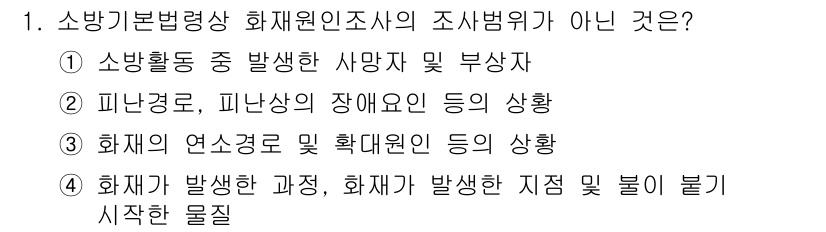 1. 소방기본법령상 화재원인조사의 조사범위가 아닌 것은?

① 소방활동 중 발생한 사망자 및 부상자

② 피난경로, 피난상의 장애요인 등의 상황

③ 화재의 연소경로 및 확대원인 등의 상황

④ 화재가 발생한 과정, 화재가 발생한 지점 및 불이 붙기 시작한 물질